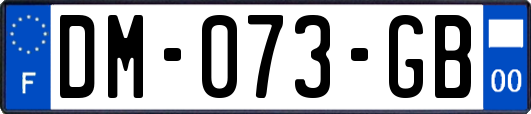 F
DM-073-GB
00